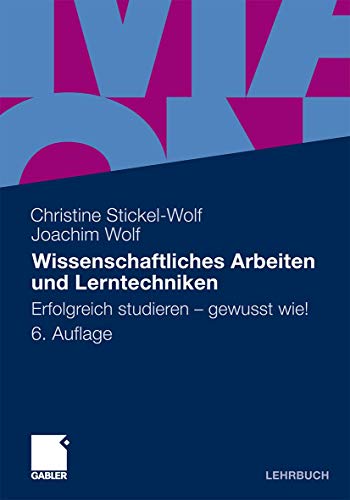 Christine Stickel-Wolf
Joachim Wolf

Wissenschaftliches Arbeiten und Lerntechniken

Erfolgreich studieren – gewusst wie!

6. Auflage

GABLER

LEHRBUCH